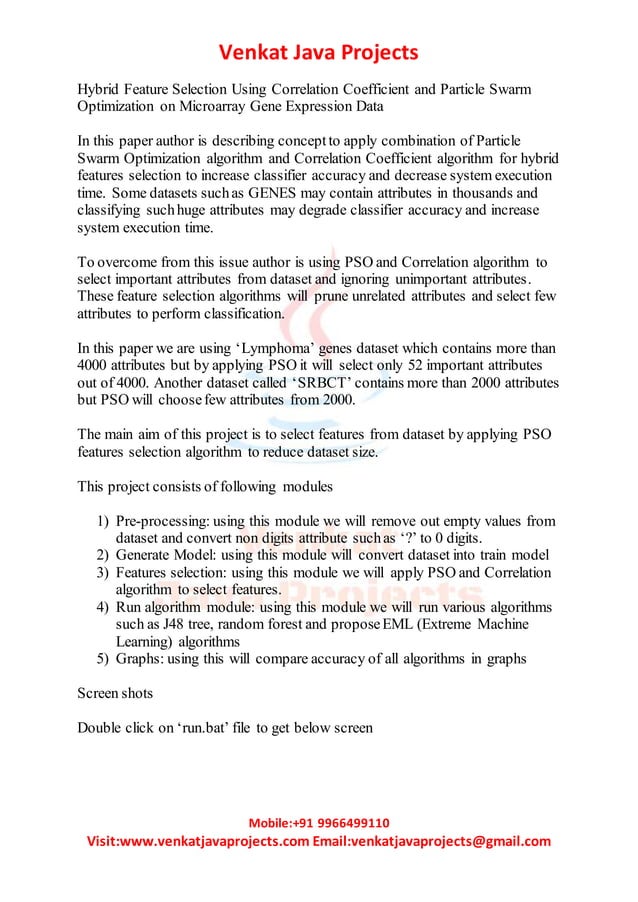 Venkat Java Projects

Hybrid Feature Selection Using Correlation Coefficient and Particle Swarm Optimization on Microarray Gene Expression Data

In this paper author is describing concept to apply combination of Particle Swarm Optimization algorithm and Correlation Coefficient algorithm for hybrid features selection to increase classifier accuracy and decrease system execution time. Some datasets such as GENES may contain attributes in thousands and classifying such huge attributes may degrade classifier accuracy and increase system execution time.

To overcome from this issue author is using PSO and Correlation algorithm to select important attributes from dataset and ignoring unimportant attributes. These feature selection algorithms will prune unrelated attributes and select few attributes to perform classification.

In this paper we are using ‘Lymphoma’ genes dataset which contains more than 4000 attributes but by applying PSO it will select only 52 important attributes out of 4000. Another dataset called ‘SRBCT’ contains more than 2000 attributes but PSO will choose few attributes from 2000.

The main aim of this project is to select features from dataset by applying PSO features selection algorithm to reduce dataset size.

This project consists of following modules

1) Pre-processing: using this module we will remove out empty values from dataset and convert non digits attribute such as ‘?’ to 0 digits.
2) Generate Model: using this module will convert dataset into train model
3) Features selection: using this module we will apply PSO and Correlation algorithm to select features.
4) Run algorithm module: using this module we will run various algorithms such as J48 tree, random forest and propose EML (Extreme Machine Learning) algorithms
5) Graphs: using this will compare accuracy of all algorithms in graphs

Screen shots

Double click on ‘run.bat’ file to get below screen

Mobile:+91 9966499110
Visit:www.venkatjavaprojects.com Email:venkatjavaprojects@gmail.com